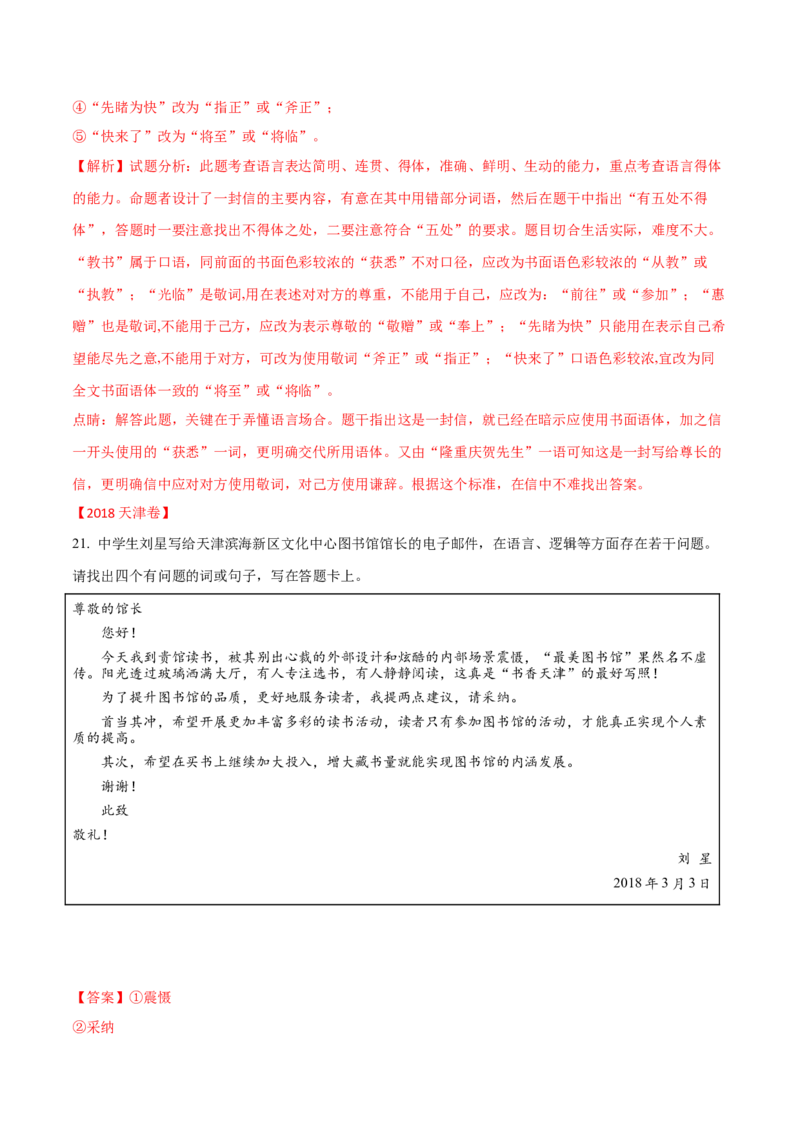 ④“先睹为快”改为“指正”或“斧正”；
⑤“快来了”改为“将至”或“将临”。

【解析】试题分析：此题考查语言表达简明、连贯、得体，准确、鲜明、生动的能力，重点考查语言得体的能力。命题者设计了一封信的主要内容，有意在其中用错部分词语，然后在题干中指出“有五处不得体”，答题时一要注意找出不得体之处，二要注意符合“五处”的要求。题目切合生活实际，难度不大。“教书”属于口语，同前面的书面色彩较浓的“获悉”不对口径，应改为书面语色彩较浓的“从教”或“执教”；“光临”是敬词,用在表述对对方的尊重，不能用于自己，应改为：“前往”或“参加”；“惠赠”也是敬词,不能用于己方，应改为表示尊敬的“敬赠”或“奉上”；“先睹为快”只能用在表示自己希望能尽先之意,不能用于对方，可改为使用敬词“斧正”或“指正”；“快来了”口语色彩较浓,宜改为同全文书面语体一致的“将至”或“将临”。
点睛：解答此题，关键在于弄懂语言场合。题干指出这是一封信，就已经在暗示应使用书面语体，加之信一开头使用的“获悉”一词，更明确交代所用语体。又由“隆重庆贺先生”一语可知这是一封写给尊长的信，更明确信中应对对方使用敬词，对己方使用谦辞。根据这个标准，在信中不难找出答案。

【2018 天津卷】

21. 中学生刘星写给天津滨海新区文化中心图书馆馆长的电子邮件，在语言、逻辑等方面存在若干问题。请找出四个有问题的词或句子，写在答题卡上。

尊敬的馆长
您好！
今天我到贵馆读书，被其别出心裁的外部设计和炫酷的内部场景震慑，“最美图书馆”果然名不虚传。阳光透过玻璃洒满大厅，有人专注选书，有人静静阅读，这真是“书香天津”的最好写照！
为了提升图书馆的品质，更好地服务读者，我提两点建议，请采纳。
首当其冲，希望开展更加丰富多彩的读书活动，读者只有参加图书馆的活动，才能真正实现个人素质的提高。
其次，希望在买书上继续加大投入，增大藏书量就能实现图书馆的内涵发展。
谢谢！
此致
敬礼！
刘 星
2018 年 3 月 3 日

【答案】①震慑
②采纳